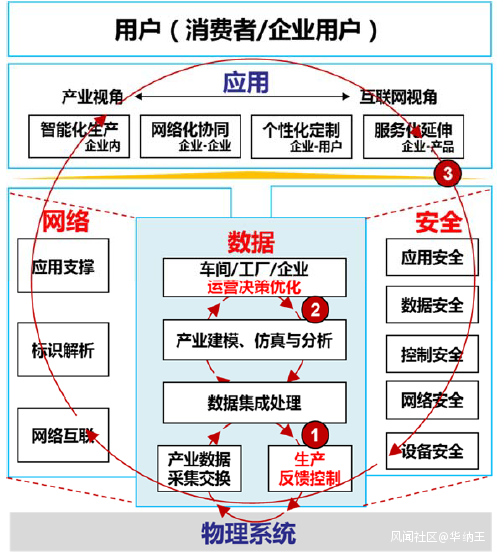 用户（消费者/企业用户）

应用

产业视角 互联网视角

智能化生产
企业内

网络化协同
企业-企业

个性化定制
企业-用户

服务化延伸
企业-产品

3

网络

应用支撑

标识解析

网络互联

数据

车间/工厂/企业
运营决策优化

2

产业建模、仿真与分析

数据集成处理

1

产业数据
采集交换

生产
反馈控制

安全

应用安全

数据安全

控制安全

网络安全

设备安全

物理系统

风闻社区@华纳王